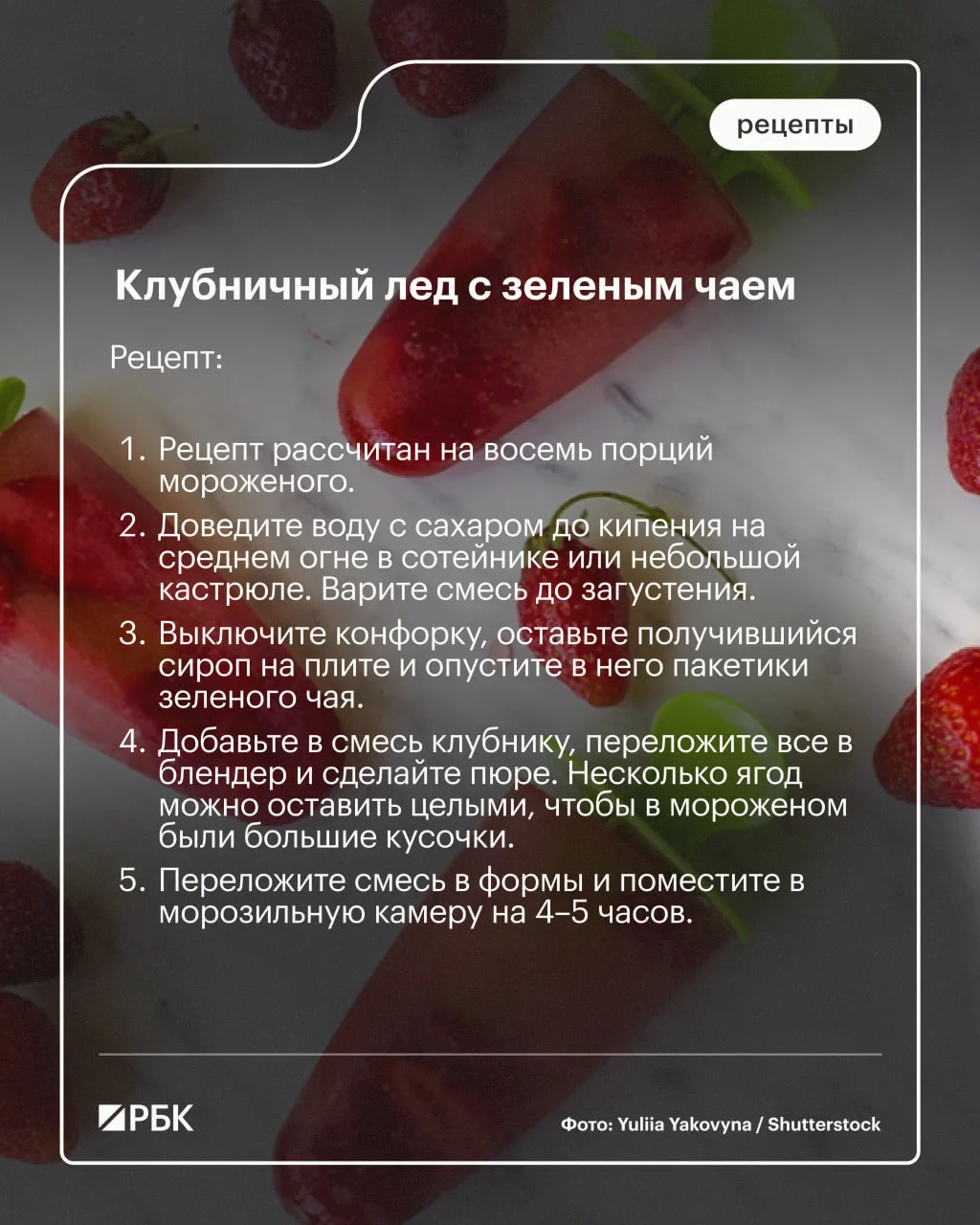 рецепты

Клубничный лед с зеленым чаем

Рецепт:

1. Рецепт рассчитан на восемь порций мороженого.

2. Доведите воду с сахаром до кипения на среднем огне в сотейнике или небольшой кастрюле. Варите смесь до загустения.

3. Выключите конфорку, оставьте получившийся сироп на плите и опустите в него пакетики зеленого чая.

4. Добавьте в смесь клубнику, переложите все в блендер и сделайте пюре. Несколько ягод можно оставить целыми, чтобы в мороженом были большие кусочки.

5. Переложите смесь в формы и поместите в морозильную камеру на 4–5 часов.

РБК

Фото: Yuliia Yakovyna / Shutterstock